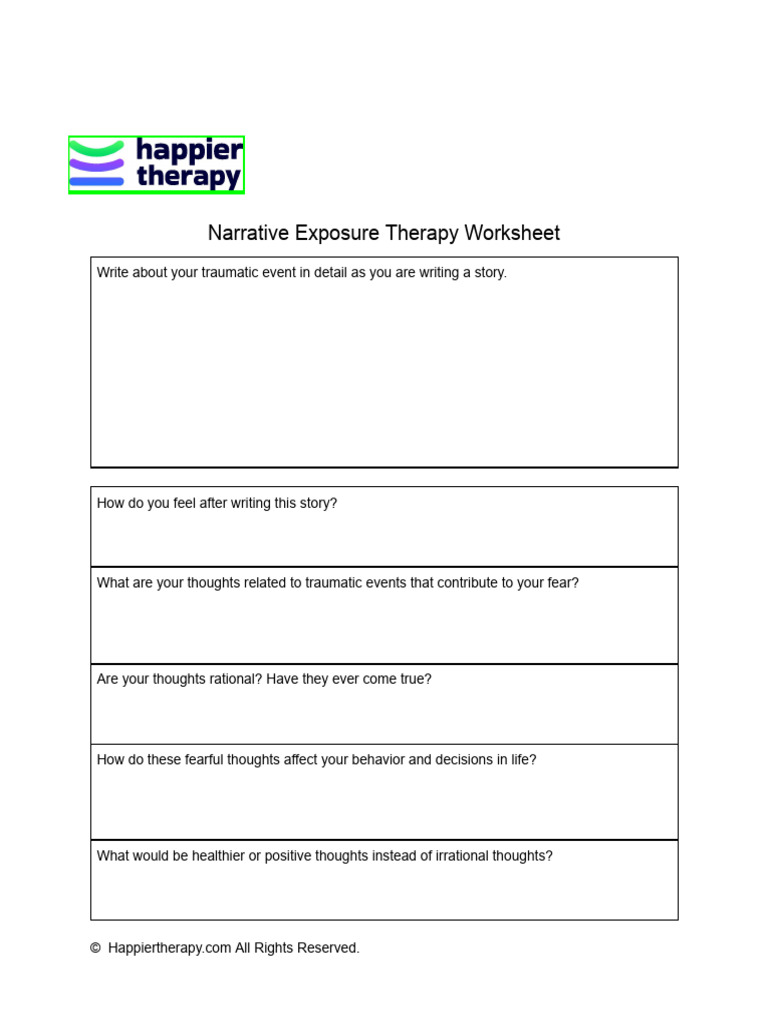 happier therapy

Narrative Exposure Therapy Worksheet

Write about your traumatic event in detail as you are writing a story.

How do you feel after writing this story?

What are your thoughts related to traumatic events that contribute to your fear?

Are your thoughts rational? Have they ever come true?

How do these fearful thoughts affect your behavior and decisions in life?

What would be healthier or positive thoughts instead of irrational thoughts?

© Happiertherapy.com All Rights Reserved.